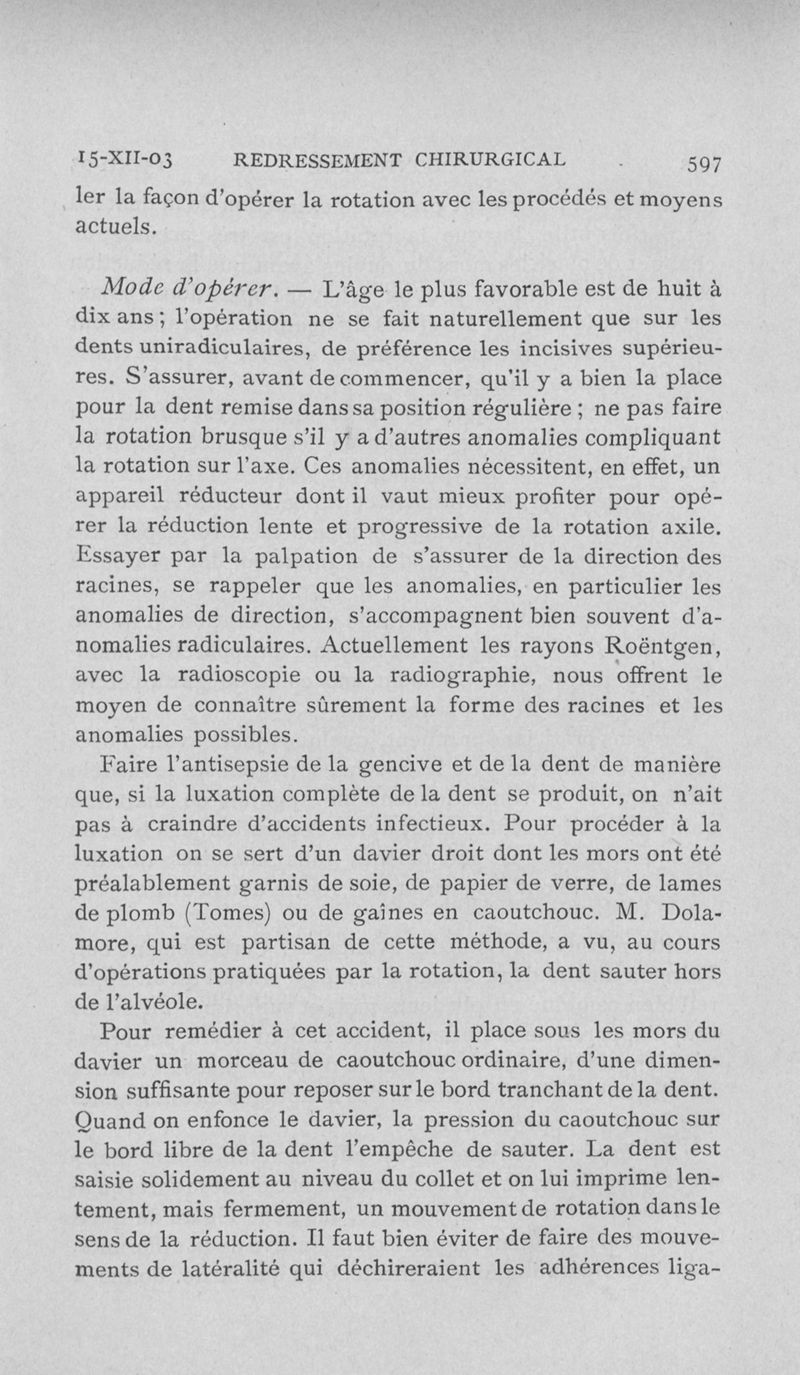 15-XII-03 REDRESSEMENT CHIRURGICAL 597

ler la façon d'opérer la rotation avec les procédés et moyens actuels.

Mode d'opérer. — L'âge le plus favorable est de huit à dix ans ; l'opération ne se fait naturellement que sur les dents uniradiculaires, de préférence les incisives supérieures. S'assurer, avant de commencer, qu'il y a bien la place pour la dent remise dans sa position régulière ; ne pas faire la rotation brusque s'il y a d'autres anomalies compliquant la rotation sur l'axe. Ces anomalies nécessitent, en effet, un appareil réducteur dont il vaut mieux profiter pour opérer la réduction lente et progressive de la rotation axile. Essayer par la palpation de s'assurer de la direction des racines, se rappeler que les anomalies, en particulier les anomalies de direction, s'accompagnent bien souvent d'anomalies radiculaires. Actuellement les rayons Roëntgen, avec la radioscopie ou la radiographie, nous offrent le moyen de connaître sûrement la forme des racines et les anomalies possibles.

Faire l'antisepsie de la gencive et de la dent de manière que, si la luxation complète de la dent se produit, on n'ait pas à craindre d'accidents infectieux. Pour procéder à la luxation on se sert d'un davier droit dont les mors ont été préalablement garnis de soie, de papier de verre, de lames de plomb (Tomes) ou de gaînes en caoutchouc. M. Dolamore, qui est partisan de cette méthode, a vu, au cours d'opérations pratiquées par la rotation, la dent sauter hors de l'alvéole.

Pour remédier à cet accident, il place sous les mors du davier un morceau de caoutchouc ordinaire, d'une dimension suffisante pour reposer sur le bord tranchant de la dent. Quand on enfonce le davier, la pression du caoutchouc sur le bord libre de la dent l'empêche de sauter. La dent est saisie solidement au niveau du collet et on lui imprime lentement, mais fermement, un mouvement de rotation dans le sens de la réduction. Il faut bien éviter de faire des mouvements de latéralité qui déchireraient les adhérences liga-